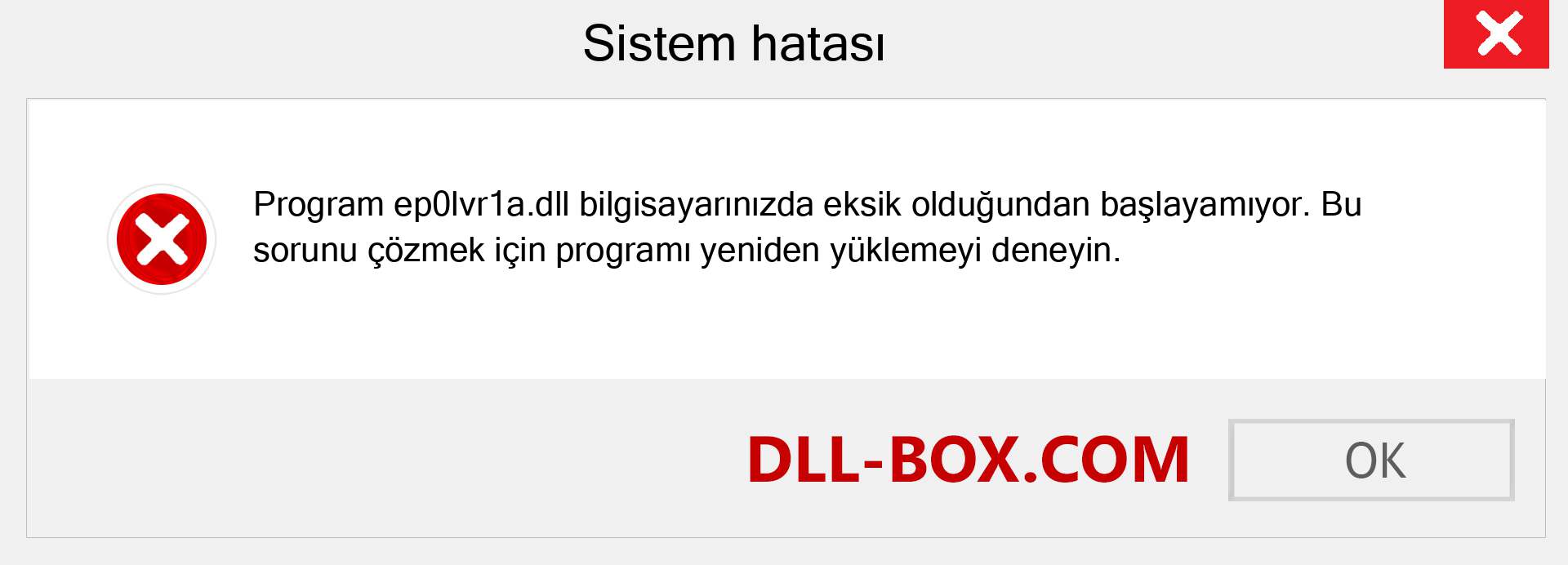 Sistem hatası

Program ep0lvr1a.dll bilgisayarınızda eksik olduğundan başlayamıyor. Bu sorunu çözmek için programı yeniden yüklemeyi deneyin.

DLL-BOX.COM

OK